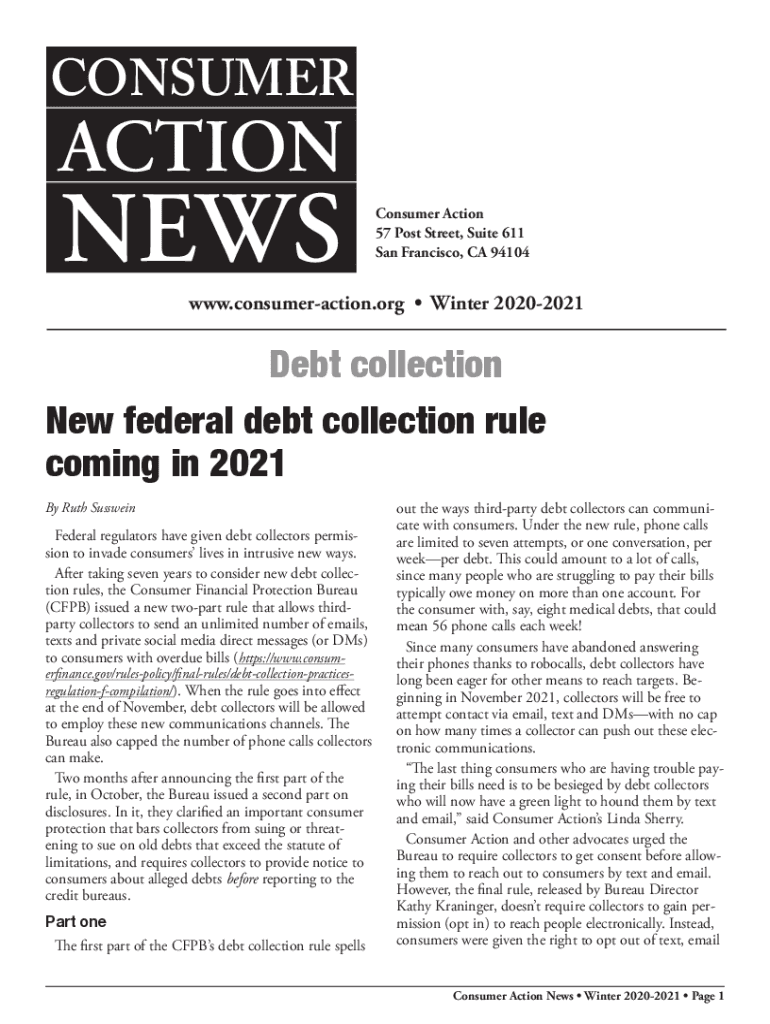 CONSUMER
ACTION
NEWS

Consumer Action
57 Post Street, Suite 611
San Francisco, CA 94104

www.consumer-action.org • Winter 2020-2021

Debt collection

New federal debt collection rule coming in 2021

By Ruth Susswein

Federal regulators have given debt collectors permission to invade consumers' lives in intrusive new ways.

After taking seven years to consider new debt collection rules, the Consumer Financial Protection Bureau (CFPB) issued a new two-part rule that allows third-party collectors to send an unlimited number of emails, texts and private social media direct messages (or DMs) to consumers with overdue bills (https://www.consumerfinance.gov/rules-policy/final-rules/debt-collection-practices-regulation-f-compilation/). When the rule goes into effect at the end of November, debt collectors will be allowed to employ these new communications channels. The Bureau also capped the number of phone calls collectors can make.

Two months after announcing the first part of the rule, in October, the Bureau issued a second part on disclosures. In it, they clarified an important consumer protection that bars collectors from suing or threatening to sue on old debts that exceed the statute of limitations, and requires collectors to provide notice to consumers about alleged debts before reporting to the credit bureaus.

Part one

The first part of the CFPB's debt collection rule spells out the ways third-party debt collectors can communicate with consumers. Under the new rule, phone calls are limited to seven attempts, or one conversation, per week—per debt. This could amount to a lot of calls, since many people who are struggling to pay their bills typically owe money on more than one account. For the consumer with, say, eight medical debts, that could mean 56 phone calls each week!

Since many consumers have abandoned answering their phones thanks to robocalls, debt collectors have long been eager for other means to reach targets. Beginning in November 2021, collectors will be free to attempt contact via email, text and DMs—with no cap on how many times a collector can push out these electronic communications.

"The last thing consumers who are having trouble paying their bills need is to be besieged by debt collectors who will now have a green light to hound them by text and email," said Consumer Action's Linda Sherry.

Consumer Action and other advocates urged the Bureau to require collectors to get consent before allowing them to reach out to consumers by text and email. However, the final rule, released by Bureau Director Kathy Kraninger, doesn't require collectors to gain permission (opt in) to reach people electronically. Instead, consumers were given the right to opt out of text, email

Consumer Action News • Winter 2020-2021 • Page 1